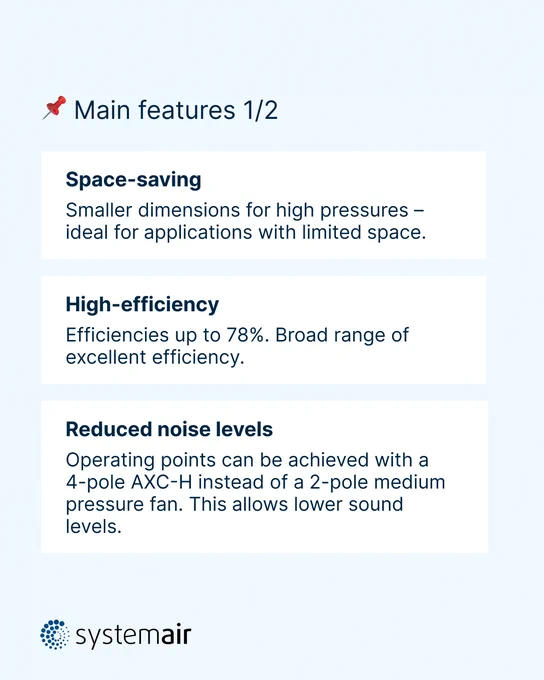 📌 Main features 1/2

Space-saving

Smaller dimensions for high pressures – ideal for applications with limited space.

High-efficiency

Efficiencies up to 78%. Broad range of excellent efficiency.

Reduced noise levels

Operating points can be achieved with a 4-pole AXC-H instead of a 2-pole medium pressure fan. This allows lower sound levels.

systemair